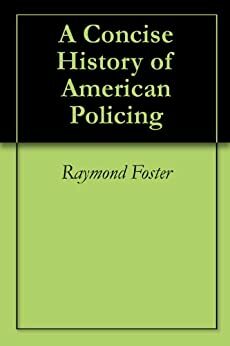 A Concise History of American Policing

Raymond Foster